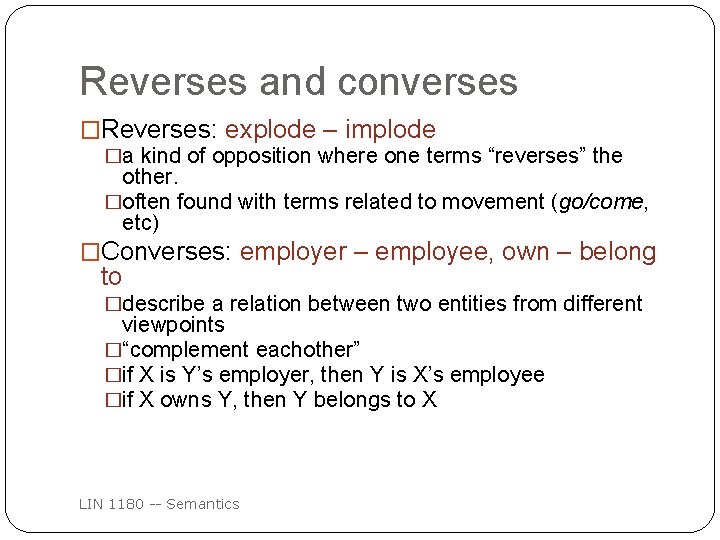 Reverses and converses

□Reverses: explode – implode
□a kind of opposition where one terms “reverses” the other.
□often found with terms related to movement (go/come, etc)

□Converses: employer – employee, own – belong to
□describe a relation between two entities from different viewpoints
□“complement eachother”
□if X is Y’s employer, then Y is X’s employee
□if X owns Y, then Y belongs to X

LIN 1180 -- Semantics